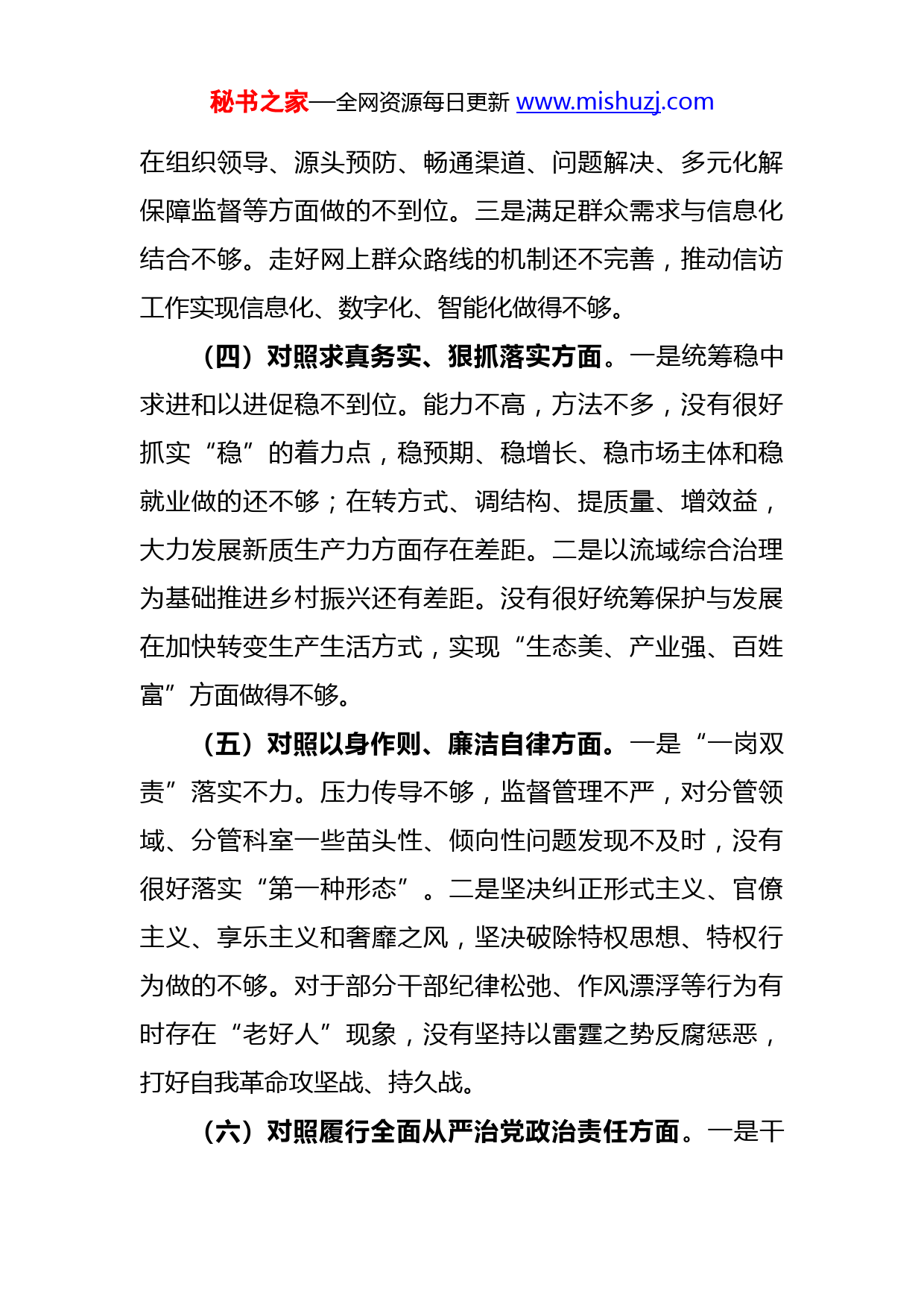 秘书之家—全网资源每日更新 www.mishuzj.com

在组织领导、源头预防、畅通渠道、问题解决、多元化解保障监督等方面做的不到位。三是满足群众需求与信息化结合不够。走好网上群众路线的机制还不完善，推动信访工作实现信息化、数字化、智能化做得不够。

（四）对照求真务实、狠抓落实方面。一是统筹稳中求进和以进促稳不到位。能力不高，方法不多，没有很好抓实“稳”的着力点，稳预期、稳增长、稳市场主体和稳就业做的还不够；在转方式、调结构、提质量、增效益，大力发展新质生产力方面存在差距。二是以流域综合治理为基础推进乡村振兴还有差距。没有很好统筹保护与发展在加快转变生产生活方式，实现“生态美、产业强、百姓富”方面做得不够。

（五）对照以身作则、廉洁自律方面。一是“一岗双责”落实不力。压力传导不够，监督管理不严，对分管领域、分管科室一些苗头性、倾向性问题发现不及时，没有很好落实“第一种形态”。二是坚决纠正形式主义、官僚主义、享乐主义和奢靡之风，坚决破除特权思想、特权行为做的不够。对于部分干部纪律松弛、作风漂浮等行为有时存在“老好人”现象，没有坚持以雷霆之势反腐惩恶，打好自我革命攻坚战、持久战。

（六）对照履行全面从严治党政治责任方面。一是干